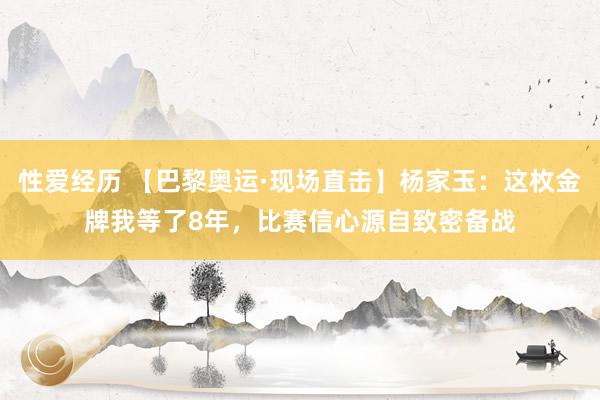 性爱经历 【巴黎奥运·现场直击】杨家玉：这枚金牌我等了8年，比赛信心源自致密备战